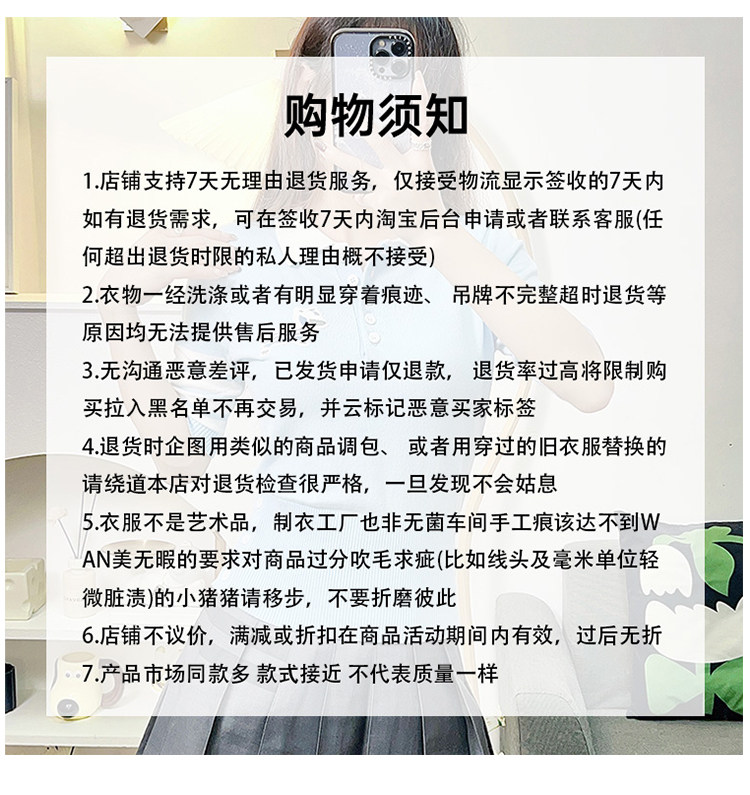 购物须知

1.店铺支持7天无理由退货服务，仅接受物流显示签收的7天内如有退货需求，可在签收7天内淘宝后台申请或者联系客服(任何超出退货时限的私人理由概不接受)

2.衣物一经洗涤或者有明显穿着痕迹、吊牌不完整超时退货等原因均无法提供售后服务

3.无沟通恶意差评，已发货申请仅退款，退货率过高将限制购买拉入黑名单不再交易，并云标记恶意买家标签

4.退货时企图用类似的商品调包、或者用穿过的旧衣服替换的请绕道本店对退货检查很严格，一旦发现不会姑息

5.衣服不是艺术品，制衣工厂也非无菌车间手工痕该达不到WAN美无暇的要求对商品过分吹毛求疵(比如线头及毫米单位轻微脏渍)的小猪猪请移步，不要折磨彼此

6.店铺不议价，满减或折扣在商品活动期间内有效，过后无折

7.产品市场同款多 款式接近 不代表质量一样